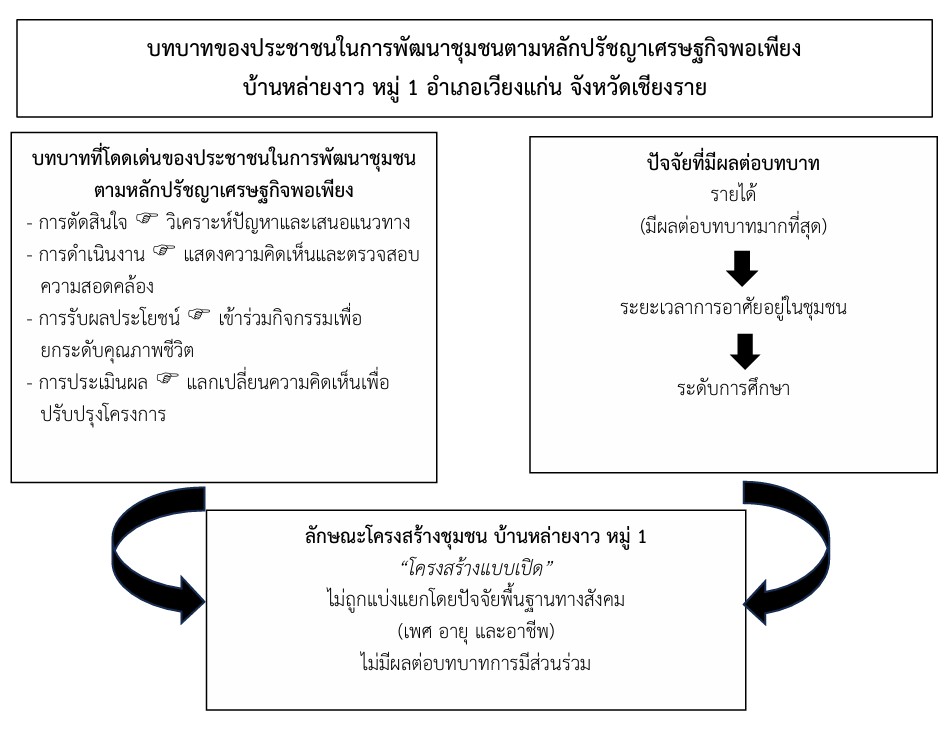 บทบาทของประชาชนในการพัฒนาชุมชนตามหลักปรัชญาเศรษฐกิจพอเพียง
บ้านหล่ายงาว หมู่ 1 อำเภอเวียงแก่น จังหวัดเชียงราย

บทบาทที่โดดเด่นของประชาชนในการพัฒนาชุมชน
ตามหลักปรัชญาเศรษฐกิจพอเพียง
- การตัดสินใจ ☞ วิเคราะห์ปัญหาและเสนอแนวทาง
- การดำเนินงาน ☞ แสดงความคิดเห็นและตรวจสอบความสอดคล้อง
- การรับผลประโยชน์ ☞ เข้าร่วมกิจกรรมเพื่อยกระดับคุณภาพชีวิต
- การประเมินผล ☞ แลกเปลี่ยนความคิดเห็นเพื่อปรับปรุงโครงการ

ปัจจัยที่มีผลต่อบทบาท
รายได้
(มีผลต่อบทบาทมากที่สุด)
ระยะเวลาการอาศัยอยู่ในชุมชน
ระดับการศึกษา

ลักษณะโครงสร้างชุมชน บ้านหล่ายงาว หมู่ 1
"โครงสร้างแบบเปิด"
ไม่ถูกแบ่งแยกโดยปัจจัยพื้นฐานทางสังคม
(เพศ อายุ และอาชีพ)
ไม่มีผลต่อบทบาทการมีส่วนร่วม